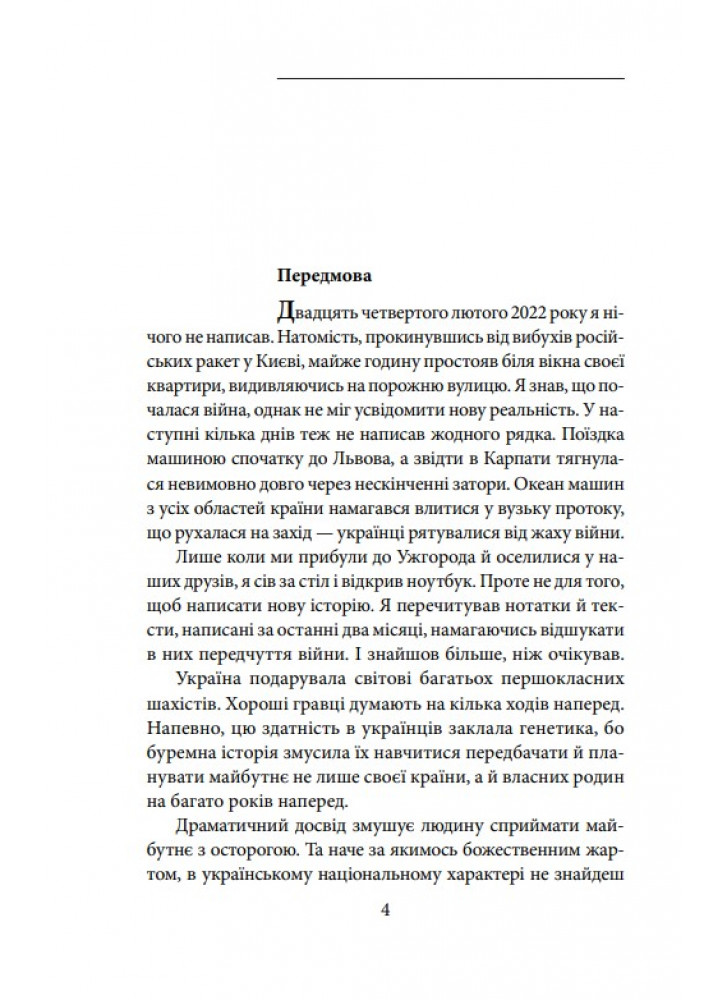 Передмова

Двадцять четвертого лютого 2022 року я нічого не написав. Натомість, прокинувшись від вибухів російських ракет у Києві, майже годину простояв біля вікна своєї квартири, видивляючись на порожню вулицю. Я знав, що почалася війна, однак не міг усвідомити нову реальність. У наступні кілька днів теж не написав жодного рядка. Поїздка машиною спочатку до Львова, а звідти в Карпати тягнулася невимовно довго через нескінченні затори. Океан машин з усіх областей країни намагався влитися у вузьку протоку, що рухалася на захід — українці рятувалися від жаху війни.

Лише коли ми прибули до Ужгорода й оселилися у наших друзів, я сів за стіл і відкрив ноутбук. Проте не для того, щоб написати нову історію. Я перечитував нотатки й тексти, написані за останні два місяці, намагаючись відшукати в них передчуття війни. І знайшов більше, ніж очікував.

Україна подарувала світові багатьох першокласних шахістів. Хороші гравці думають на кілька ходів наперед. Напевно, цю здатність в українців заклала генетика, бо буремна історія змусила їх навчитися передбачати й планувати майбутнє не лише своєї країни, а й власних родин на багато років наперед.

Драматичний досвід змушує людину сприймати майбутнє з осторогою. Та наче за якимось божественним жартом, в українському національному характері не знайдеш

4